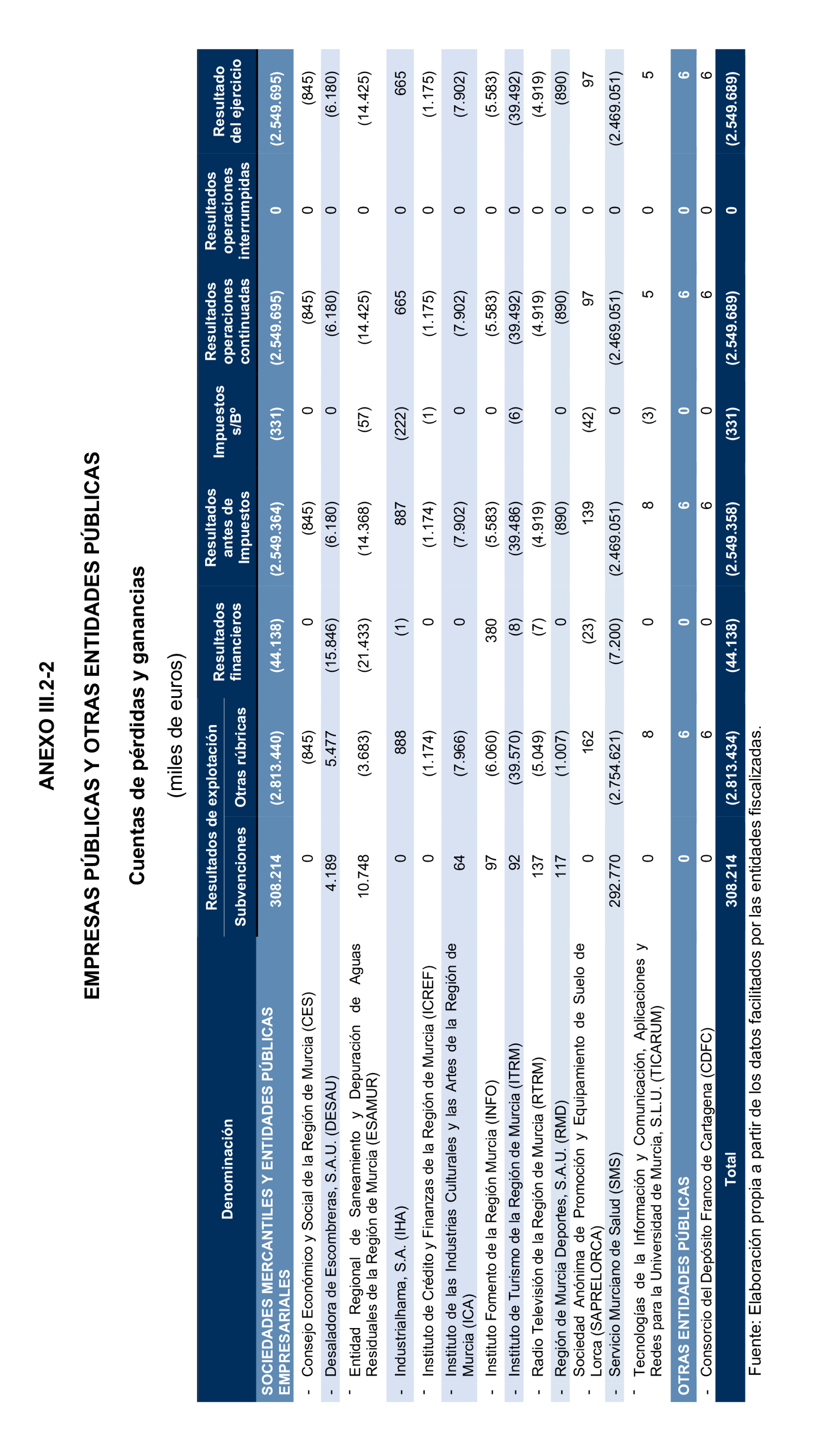 ANEXO III.2-2

EMPRESAS PÚBLICAS Y OTRAS ENTIDADES PÚBLICAS

Cuentas de pérdidas y ganancias

(miles de euros)

| Denominación | Resultados de explotación Subvenciones | Resultados de explotación Otras rúbricas | Resultados financieros | Resultados antes de Impuestos | Impuestos s/Bº | Resultados operaciones continuadas | Resultados operaciones interrumpidas | Resultado del ejercicio |
|---|---|---|---|---|---|---|---|---|
| SOCIEDADES MERCANTILES Y ENTIDADES PÚBLICAS EMPRESARIALES | 308.214 | (2.813.440) | (44.138) | (2.549.364) | (331) | (2.549.695) | 0 | (2.549.695) |
| - Consejo Económico y Social de la Región de Murcia (CES) | 0 | (845) | 0 | (845) | 0 | (845) | 0 | (845) |
| - Desaladora de Escombreras, S.A.U. (DESAU) | 4.189 | 5.477 | (15.846) | (6.180) | 0 | (6.180) | 0 | (6.180) |
| - Entidad Regional de Saneamiento y Depuración de Aguas Residuales de la Región de Murcia (ESAMUR) | 10.748 | (3.683) | (21.433) | (14.368) | (57) | (14.425) | 0 | (14.425) |
| - Industrialhama, S.A. (IHA) | 0 | 888 | (1) | 887 | (222) | 665 | 0 | 665 |
| - Instituto de Crédito y Finanzas de la Región de Murcia (ICREF) | 0 | (1.174) | 0 | (1.174) | (1) | (1.175) | 0 | (1.175) |
| - Instituto de las Industrias Culturales y las Artes de la Región de Murcia (ICA) | 64 | (7.966) | 0 | (7.902) | 0 | (7.902) | 0 | (7.902) |
| - Instituto Fomento de la Región Murcia (INFO) | 97 | (6.060) | 380 | (5.583) | 0 | (5.583) | 0 | (5.583) |
| - Instituto de Turismo de la Región de Murcia (ITRM) | 92 | (39.570) | (8) | (39.486) | (6) | (39.492) | 0 | (39.492) |
| - Radio Televisión de la Región de Murcia (RTRM) | 137 | (5.049) | (7) | (4.919) | | (4.919) | 0 | (4.919) |
| - Región de Murcia Deportes, S.A.U. (RMD) | 117 | (1.007) | 0 | (890) | 0 | (890) | 0 | (890) |
| - Sociedad Anónima de Promoción y Equipamiento de Suelo de Lorca (SAPRELORCA) | 0 | 162 | (23) | 139 | (42) | 97 | 0 | 97 |
| - Servicio Murciano de Salud (SMS) | 292.770 | (2.754.621) | (7.200) | (2.469.051) | 0 | (2.469.051) | 0 | (2.469.051) |
| - Tecnologías de la Información y Comunicación, Aplicaciones y Redes para la Universidad de Murcia, S.L.U. (TICARUM) | 0 | 8 | 0 | 8 | (3) | 5 | 0 | 5 |
| OTRAS ENTIDADES PÚBLICAS | 0 | 6 | 0 | 6 | 0 | 6 | 0 | 6 |
| - Consorcio del Depósito Franco de Cartagena (CDFC) | 0 | 6 | 0 | 6 | 0 | 6 | 0 | 6 |
| Total | 308.214 | (2.813.434) | (44.138) | (2.549.358) | (331) | (2.549.689) | 0 | (2.549.689) |

Fuente: Elaboración propia a partir de los datos facilitados por las entidades fiscalizadas.